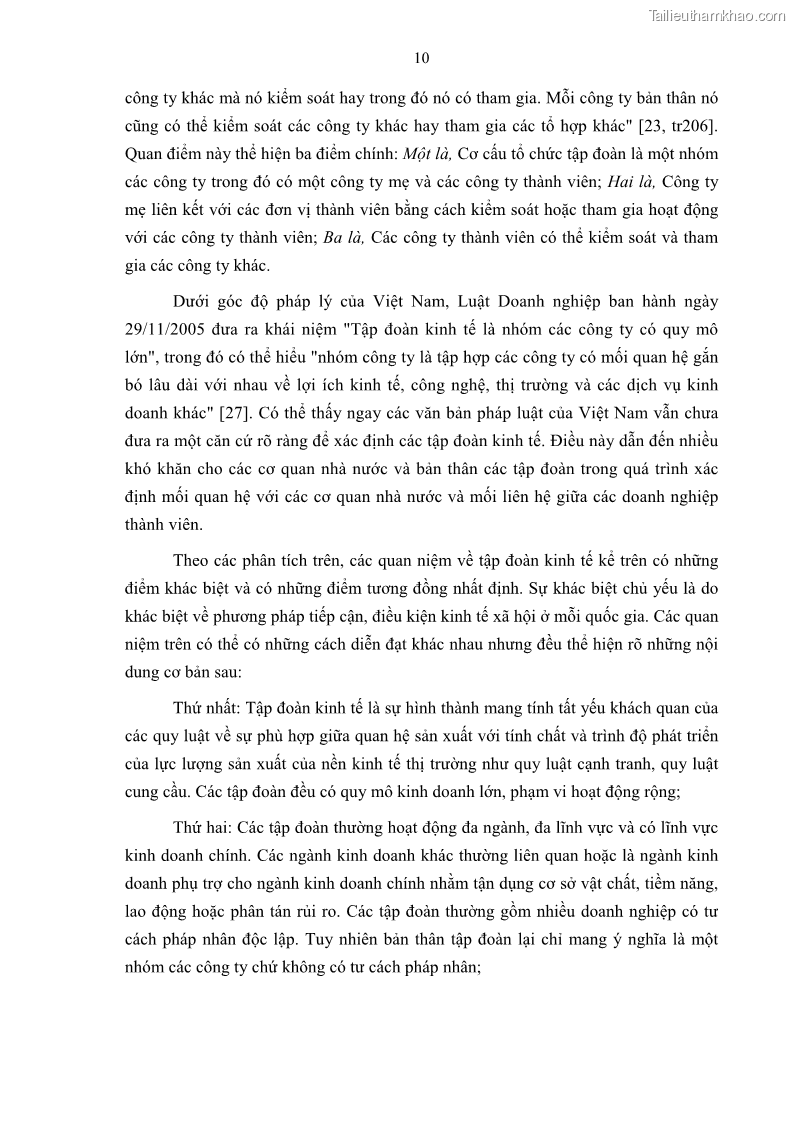 Tailieuthamkhao.com

10

công ty khác mà nó kiểm soát hay trong đó nó có tham gia. Mỗi công ty bản thân nó cũng có thể kiểm soát các công ty khác hay tham gia các tổ hợp khác" [23, tr206]. Quan điểm này thể hiện ba điểm chính: Một là, Cơ cấu tổ chức tập đoàn là một nhóm các công ty trong đó có một công ty mẹ và các công ty thành viên; Hai là, Công ty mẹ liên kết với các đơn vị thành viên bằng cách kiểm soát hoặc tham gia hoạt động với các công ty thành viên; Ba là, Các công ty thành viên có thể kiểm soát và tham gia các công ty khác.

Dưới góc độ pháp lý của Việt Nam, Luật Doanh nghiệp ban hành ngày 29/11/2005 đưa ra khái niệm "Tập đoàn kinh tế là nhóm các công ty có quy mô lớn", trong đó có thể hiểu "nhóm công ty là tập hợp các công ty có mối quan hệ gắn bó lâu dài với nhau về lợi ích kinh tế, công nghệ, thị trường và các dịch vụ kinh doanh khác" [27]. Có thể thấy ngay các văn bản pháp luật của Việt Nam vẫn chưa đưa ra một căn cứ rõ ràng để xác định các tập đoàn kinh tế. Điều này dẫn đến nhiều khó khăn cho các cơ quan nhà nước và bản thân các tập đoàn trong quá trình xác định mối quan hệ với các cơ quan nhà nước và mối liên hệ giữa các doanh nghiệp thành viên.

Theo các phân tích trên, các quan niệm về tập đoàn kinh tế kể trên có những điểm khác biệt và có những điểm tương đồng nhất định. Sự khác biệt chủ yếu là do khác biệt về phương pháp tiếp cận, điều kiện kinh tế xã hội ở mỗi quốc gia. Các quan niệm trên có thể có những cách diễn đạt khác nhau nhưng đều thể hiện rõ những nội dung cơ bản sau:

Thứ nhất: Tập đoàn kinh tế là sự hình thành mang tính tất yếu khách quan của các quy luật về sự phù hợp giữa quan hệ sản xuất với tính chất và trình độ phát triển của lực lượng sản xuất của nền kinh tế thị trường như quy luật cạnh tranh, quy luật cung cầu. Các tập đoàn đều có quy mô kinh doanh lớn, phạm vi hoạt động rộng;

Thứ hai: Các tập đoàn thường hoạt động đa ngành, đa lĩnh vực và có lĩnh vực kinh doanh chính. Các ngành kinh doanh khác thường liên quan hoặc là ngành kinh doanh phụ trợ cho ngành kinh doanh chính nhằm tận dụng cơ sở vật chất, tiềm năng, lao động hoặc phân tán rủi ro. Các tập đoàn thường gồm nhiều doanh nghiệp có tư cách pháp nhân độc lập. Tuy nhiên bản thân tập đoàn lại chỉ mang ý nghĩa là một nhóm các công ty chứ không có tư cách pháp nhân;